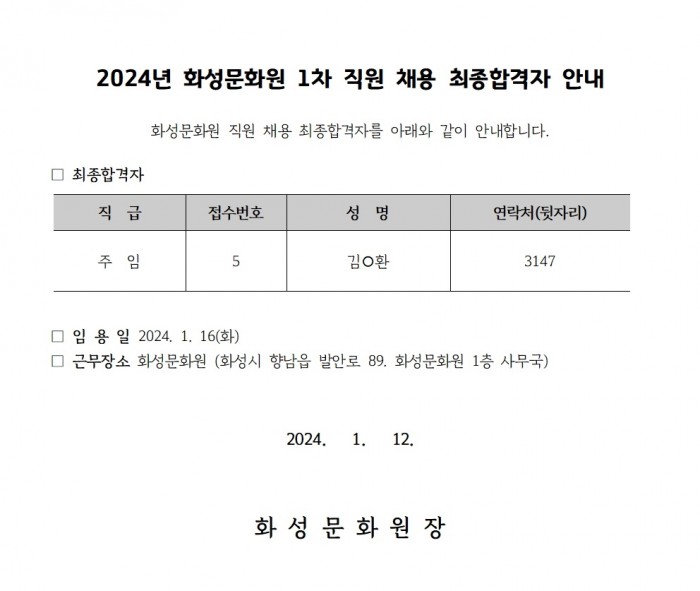 2024년 화성문화원 1차 직원 채용 최종합격자 안내

화성문화원 직원 채용 최종합격자를 아래와 같이 안내합니다.

□ 최종합격자

| 직 급 | 접수번호 | 성 명 | 연락처(뒷자리) |
|---|---|---|---|
| 주 임 | 5 | 김○환 | 3147 |

□ 임 용 일 2024. 1. 16(화)
□ 근무장소 화성문화원 (화성시 향남읍 발안로 89. 화성문화원 1층 사무국)

2024. 1. 12.

화 성 문 화 원 장